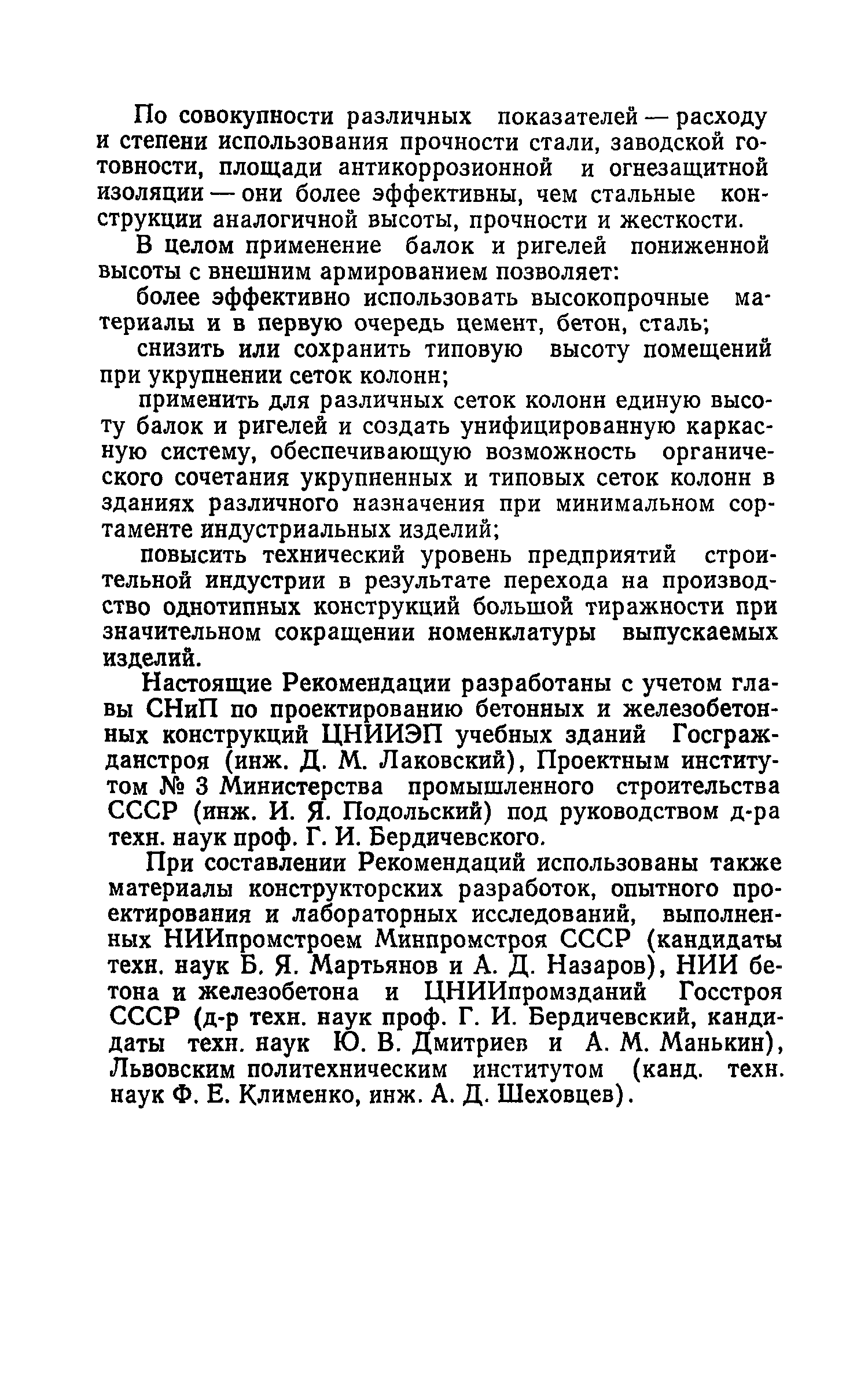 По совокупности различных показателей — расходу и степени использования прочности стали, заводской готовности, площади антикоррозионной и огнезащитной изоляции — они более эффективны, чем стальные конструкции аналогичной высоты, прочности и жесткости.

В целом применение балок и ригелей пониженной высоты с внешним армированием позволяет:

более эффективно использовать высокопрочные материалы и в первую очередь цемент, бетон, сталь;

снизить или сохранить типовую высоту помещений при укрупнении сеток колонн;

применить для различных сеток колонн единую высоту балок и ригелей и создать унифицированную каркасную систему, обеспечивающую возможность органического сочетания укрупненных и типовых сеток колонн в зданиях различного назначения при минимальном сортаменте индустриальных изделий;

повысить технический уровень предприятий строительной индустрии в результате перехода на производство однотипных конструкций большой тиражности при значительном сокращении номенклатуры выпускаемых изделий.

Настоящие Рекомендации разработаны с учетом главы СНиП по проектированию бетонных и железобетонных конструкций ЦНИИЭП учебных зданий Госгражданстроя (инж. Д. М. Лаковский), Проектным институтом № 3 Министерства промышленного строительства СССР (инж. И. Я. Подольский) под руководством д-ра техн. наук проф. Г. И. Бердичевского.

При составлении Рекомендаций использованы также материалы конструкторских разработок, опытного проектирования и лабораторных исследований, выполненных НИИпромстроем Минпромстроя СССР (кандидаты техн. наук Б. Я. Мартьянов и А. Д. Назаров), НИИ бетона и железобетона и ЦНИИпромзданий Госстроя СССР (д-р техн. наук проф. Г. И. Бердичевский, кандидаты техн. наук Ю. В. Дмитриев и А. М. Манькин), Львовским политехническим институтом (канд. техн. наук Ф. Е. Клименко, инж. А. Д. Шеховцев).